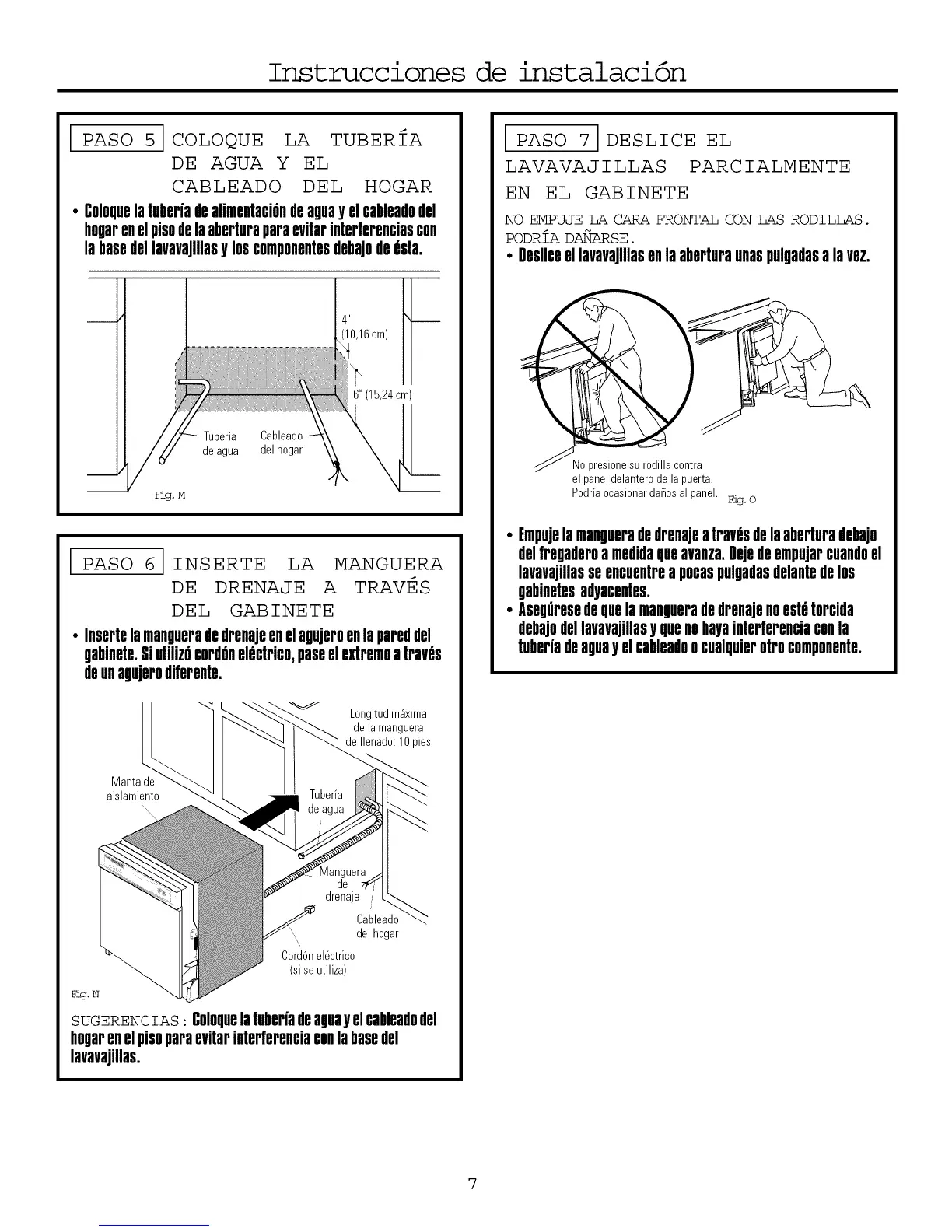 Instrucciones de instalación

PASO 5 COLOQUE LA TUBERÍA DE AGUA Y EL CABLEADO DEL HOGAR

• Coloque la tubería de alimentación de agua y el cableado del hogar en el piso de la abertura para evitar interferencias con la base del lavavajillas y los componentes debajo de ésta.

4" (10,16 cm)

6" (15,24 cm)

Tubería de agua

Cableado del hogar

Fig. M

PASO 6 INSERTE LA MANGUERA DE DRENAJE A TRAVÉS DEL GABINETE

• Inserte la manguera de drenaje en el agujero en la pared del gabinete. Si utilizó cordón eléctrico, pase el extremo a través de un agujero diferente.

Longitud máxima de la manguera de llenado: 10 pies

Manta de aislamiento

Tubería de agua

Manguera de drenaje

Cableado del hogar

Cordón eléctrico (si se utiliza)

Fig. N

SUGERENCIAS: Coloque la tubería de agua y el cableado del hogar en el piso para evitar interferencia con la base del lavavajillas.

PASO 7 DESLICE EL LAVAVAJILLAS PARCIALMENTE EN EL GABINETE

NO EMPUJE LA CARA FRONTAL CON LAS RODILLAS. PODRÍA DAÑARSE.

• Deslice el lavavajillas en la abertura unas pulgadas a la vez.

No presione su rodilla contra el panel delantero de la puerta. Podría ocasionar daños al panel.

Fig. O

• Empuje la manguera de drenaje a través de la abertura debajo del fregadero a medida que avanza. Deje de empujar cuando el lavavajillas se encuentre a pocas pulgadas delante de los gabinetes adyacentes.

• Asegúrese de que la manguera de drenaje no esté torcida debajo del lavavajillas y que no haya interferencia con la tubería de agua y el cableado o cualquier otro componente.

7